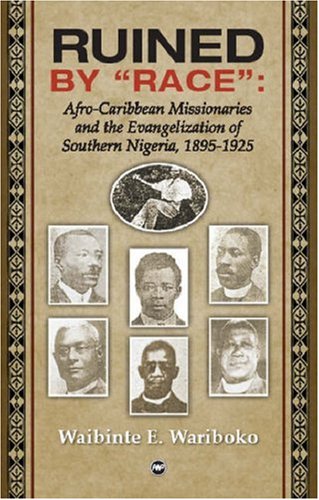 RUINED BY "RACE":

Afro-Caribbean Missionaries and the Evangelization of Southern Nigeria, 1895-1925

Waibinte E. Wariboko

AWP